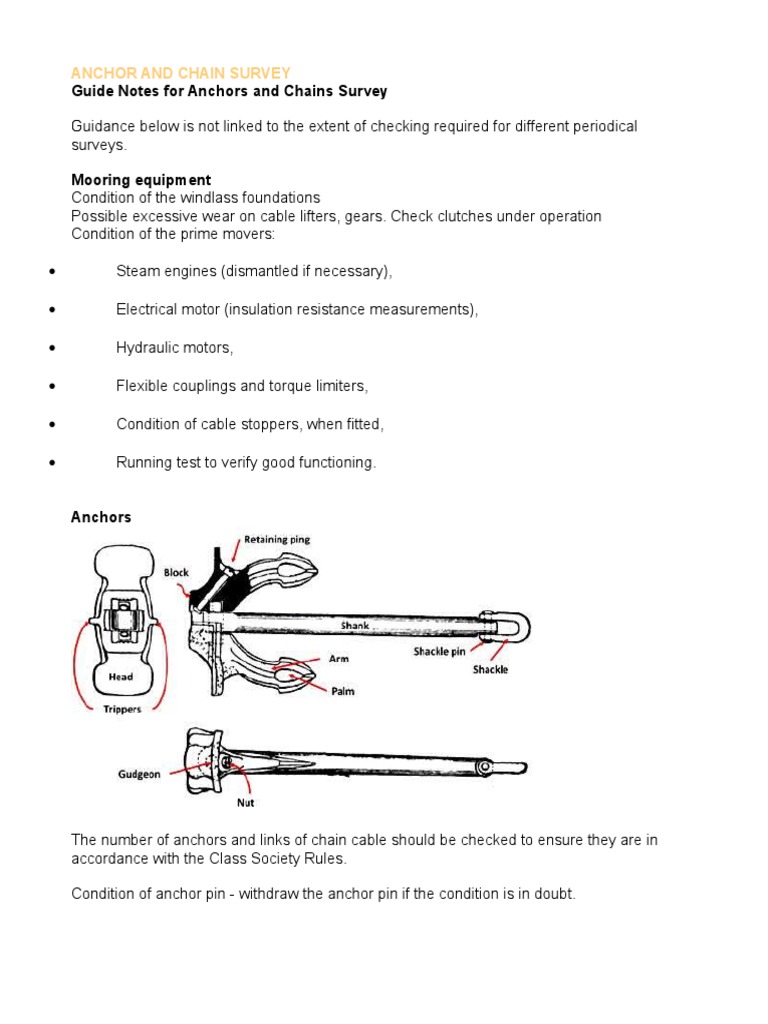 ANCHOR AND CHAIN SURVEY
Guide Notes for Anchors and Chains Survey

Guidance below is not linked to the extent of checking required for different periodical surveys.

Mooring equipment
Condition of the windlass foundations
Possible excessive wear on cable lifters, gears. Check clutches under operation
Condition of the prime movers:

• Steam engines (dismantled if necessary),

• Electrical motor (insulation resistance measurements),

• Hydraulic motors,

• Flexible couplings and torque limiters,

• Condition of cable stoppers, when fitted,

• Running test to verify good functioning.

Anchors

Retaining ping
Block
Shank
Shackle pin
Shackle
Arm
Palm
Head
Trippers
Gudgeon
Nut

The number of anchors and links of chain cable should be checked to ensure they are in accordance with the Class Society Rules.

Condition of anchor pin - withdraw the anchor pin if the condition is in doubt.